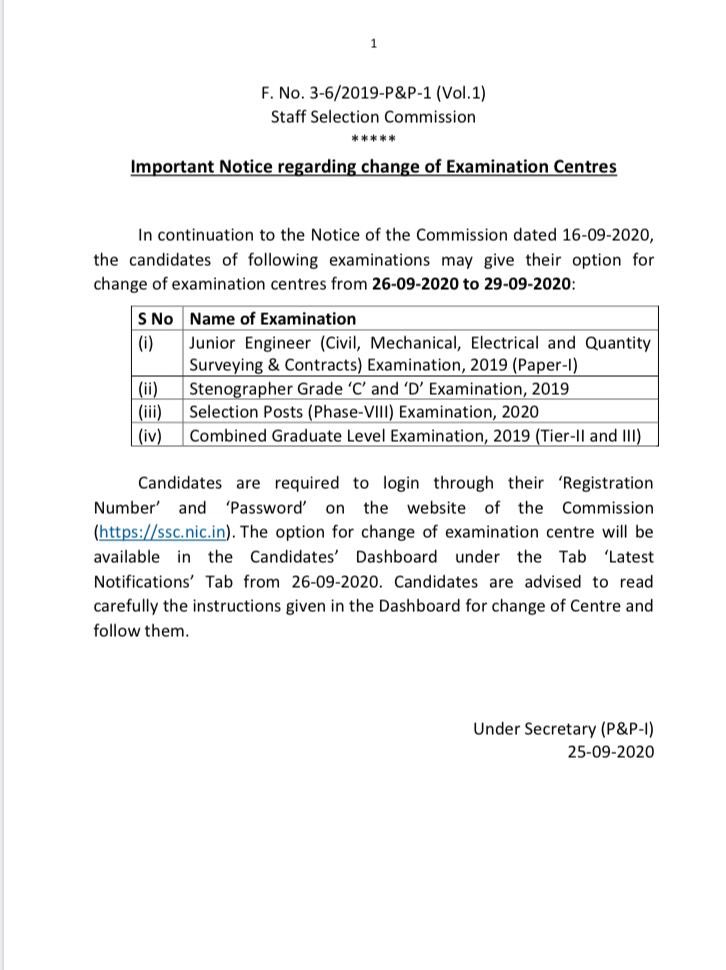 1

F. No. 3-6/2019-P&P-1 (Vol.1)
Staff Selection Commission
*****

Important Notice regarding change of Examination Centres

In continuation to the Notice of the Commission dated 16-09-2020, the candidates of following examinations may give their option for change of examination centres from 26-09-2020 to 29-09-2020:

| S No | Name of Examination |
|---|---|
| (i) | Junior Engineer (Civil, Mechanical, Electrical and Quantity Surveying & Contracts) Examination, 2019 (Paper-I) |
| (ii) | Stenographer Grade 'C' and 'D' Examination, 2019 |
| (iii) | Selection Posts (Phase-VIII) Examination, 2020 |
| (iv) | Combined Graduate Level Examination, 2019 (Tier-II and III) |

Candidates are required to login through their 'Registration Number' and 'Password' on the website of the Commission (https://ssc.nic.in). The option for change of examination centre will be available in the Candidates' Dashboard under the Tab 'Latest Notifications' Tab from 26-09-2020. Candidates are advised to read carefully the instructions given in the Dashboard for change of Centre and follow them.

Under Secretary (P&P-I)
25-09-2020